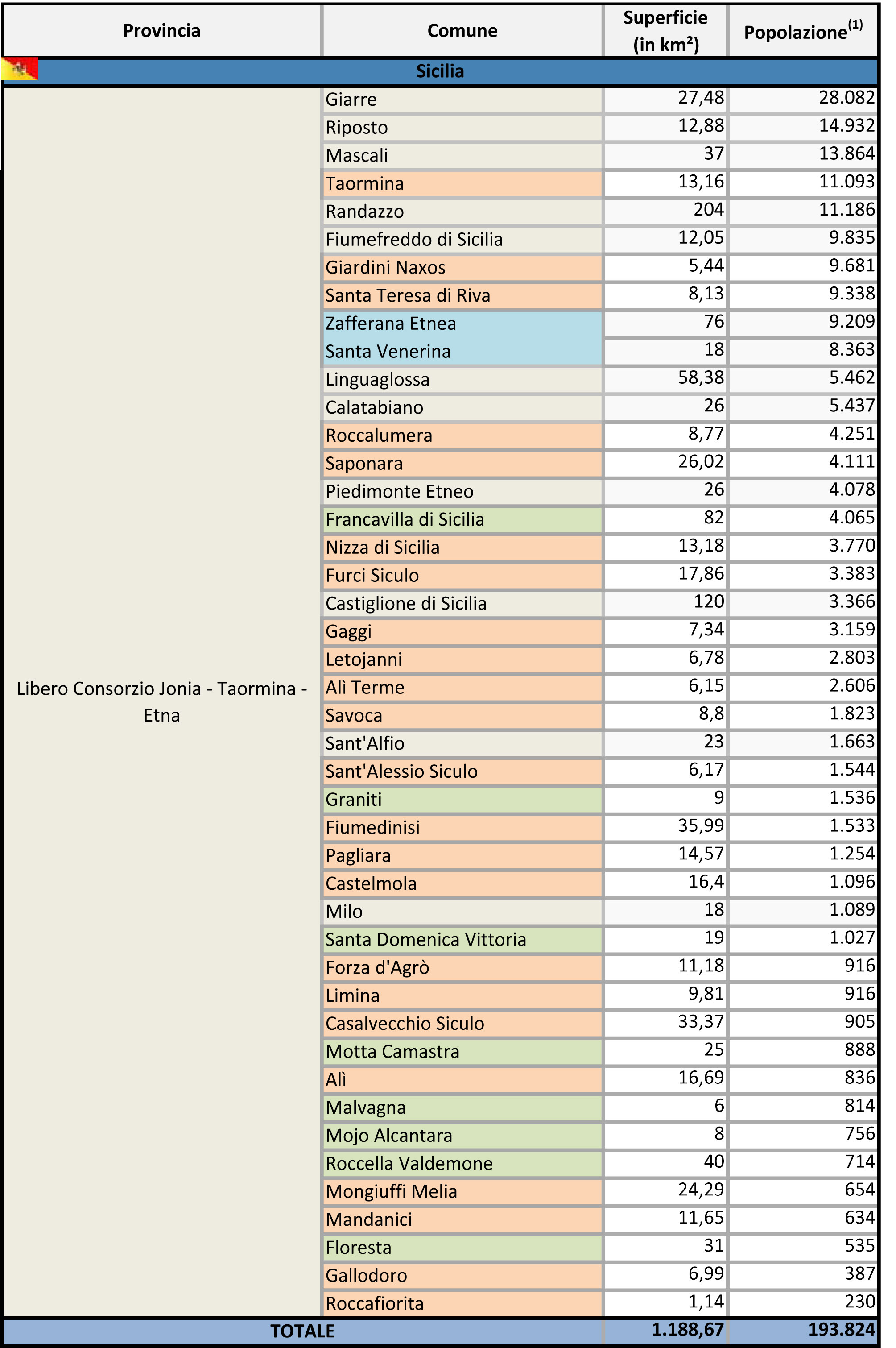 | Provincia | Comune | Superficie (in km²) | Popolazione$^{(1)}$ |
|---|---|---|---|
| Sicilia | | | |
| Libero Consorzio Jonia - Taormina - Etna | Giarre | 27,48 | 28.082 |
| | Riposto | 12,88 | 14.932 |
| | Mascali | 37 | 13.864 |
| | Taormina | 13,16 | 11.093 |
| | Randazzo | 204 | 11.186 |
| | Fiumefreddo di Sicilia | 12,05 | 9.835 |
| | Giardini Naxos | 5,44 | 9.681 |
| | Santa Teresa di Riva | 8,13 | 9.338 |
| | Zafferana Etnea | 76 | 9.209 |
| | Santa Venerina | 18 | 8.363 |
| | Linguaglossa | 58,38 | 5.462 |
| | Calatabiano | 26 | 5.437 |
| | Roccalumera | 8,77 | 4.251 |
| | Saponara | 26,02 | 4.111 |
| | Piedimonte Etneo | 26 | 4.078 |
| | Francavilla di Sicilia | 82 | 4.065 |
| | Nizza di Sicilia | 13,18 | 3.770 |
| | Furci Siculo | 17,86 | 3.383 |
| | Castiglione di Sicilia | 120 | 3.366 |
| | Gaggi | 7,34 | 3.159 |
| | Letojanni | 6,78 | 2.803 |
| | Alì Terme | 6,15 | 2.606 |
| | Savoca | 8,8 | 1.823 |
| | Sant'Alfio | 23 | 1.663 |
| | Sant'Alessio Siculo | 6,17 | 1.544 |
| | Graniti | 9 | 1.536 |
| | Fiumedinisi | 35,99 | 1.533 |
| | Pagliara | 14,57 | 1.254 |
| | Castelmola | 16,4 | 1.096 |
| | Milo | 18 | 1.089 |
| | Santa Domenica Vittoria | 19 | 1.027 |
| | Forza d'Agrò | 11,18 | 916 |
| | Limina | 9,81 | 916 |
| | Casalvecchio Siculo | 33,37 | 905 |
| | Motta Camastra | 25 | 888 |
| | Alì | 16,69 | 836 |
| | Malvagna | 6 | 814 |
| | Mojo Alcantara | 8 | 756 |
| | Roccella Valdemone | 40 | 714 |
| | Mongiuffi Melia | 24,29 | 654 |
| | Mandanici | 11,65 | 634 |
| | Floresta | 31 | 535 |
| | Gallodoro | 6,99 | 387 |
| | Roccafiorita | 1,14 | 230 |
| TOTALE | | 1.188,67 | 193.824 |